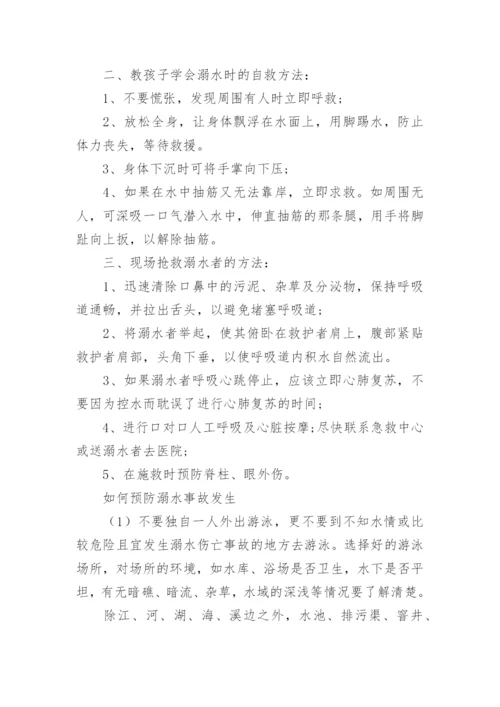 二、教孩子学会溺水时的自救方法：

1、不要慌张，发现周围有人时立即呼救；

2、放松全身，让身体飘浮在水面上，用脚踢水，防止体力丧失，等待救援。

3、身体下沉时可将手掌向下压；

4、如果在水中抽筋又无法靠岸，立即求救。如周围无人，可深吸一口气潜入水中，伸直抽筋的那条腿，用手将脚趾向上扳，以解除抽筋。

三、现场抢救溺水者的方法：

1、迅速清除口鼻中的污泥、杂草及分泌物，保持呼吸道通畅，并拉出舌头，以避免堵塞呼吸道；

2、将溺水者举起，使其俯卧在救护者肩上，腹部紧贴救护者肩部，头角下垂，以使呼吸道内积水自然流出。

3、如果溺水者呼吸心跳停止，应该立即心肺复苏，不要因为控水而耽误了进行心肺复苏的时间；

4、进行口对口人工呼吸及心脏按摩;尽快联系急救中心或送溺水者去医院；

5、在施救时预防脊柱、眼外伤。

如何预防溺水事故发生

（1）不要独自一人外出游泳，更不要到不知水情或比较危险且宜发生溺水伤亡事故的地方去游泳。选择好的游泳场所，对场所的环境，如水库、浴场是否卫生，水下是否平坦，有无暗礁、暗流、杂草，水域的深浅等情况要了解清楚。

除江、河、湖、海、溪边之外，水池、排污渠、窨井、